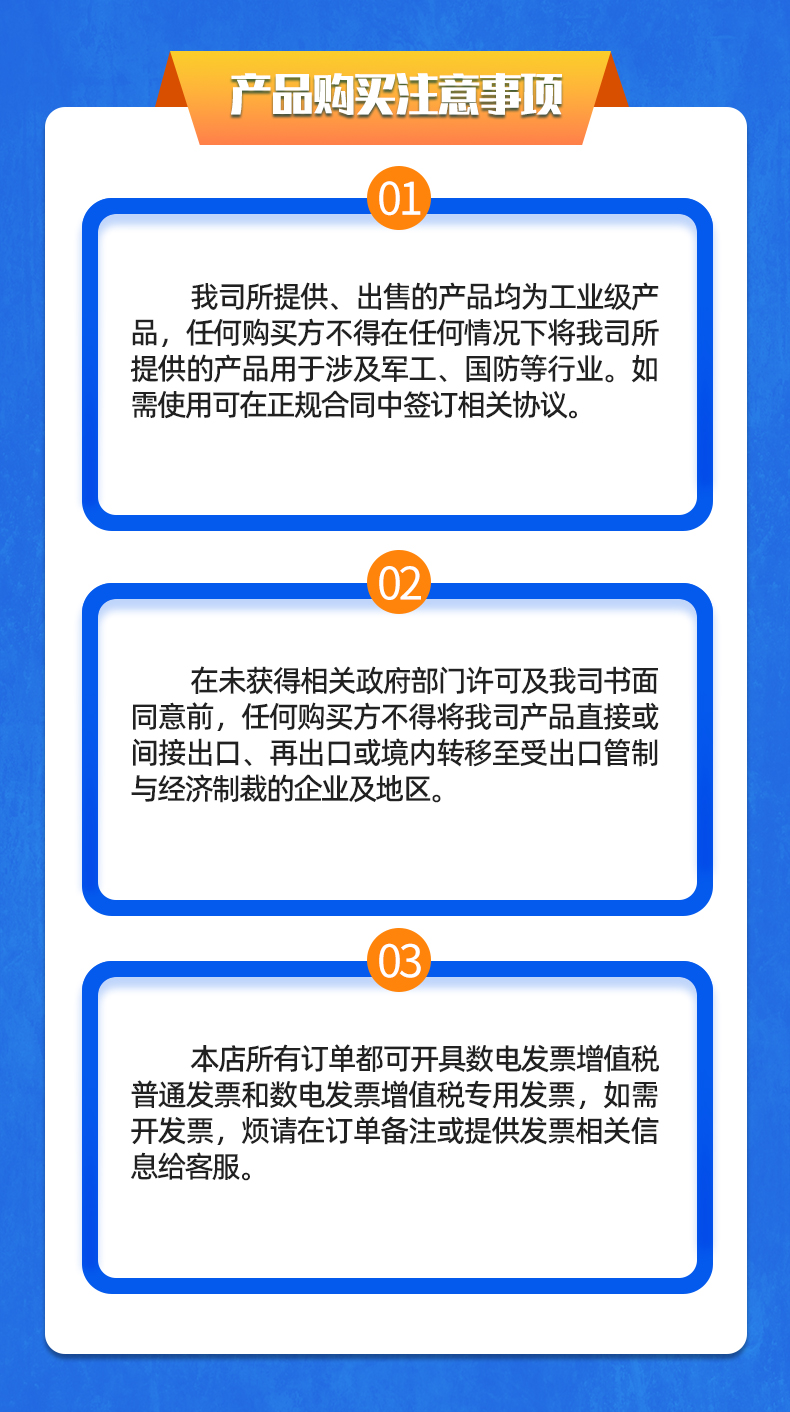 产品购买注意事项

01

我司所提供、出售的产品均为工业级产品，任何购买方不得在任何情况下将我司所提供的产品用于涉及军工、国防等行业。如需使用可在正规合同中签订相关协议。

02

在未获得相关政府部门许可及我司书面同意前，任何购买方不得将我司产品直接或间接出口、再出口或境内转移至受出口管制与经济制裁的企业及地区。

03

本店所有订单都可开具数电发票增值税普通发票和数电发票增值税专用发票，如需开发票，烦请在订单备注或提供发票相关信息给客服。